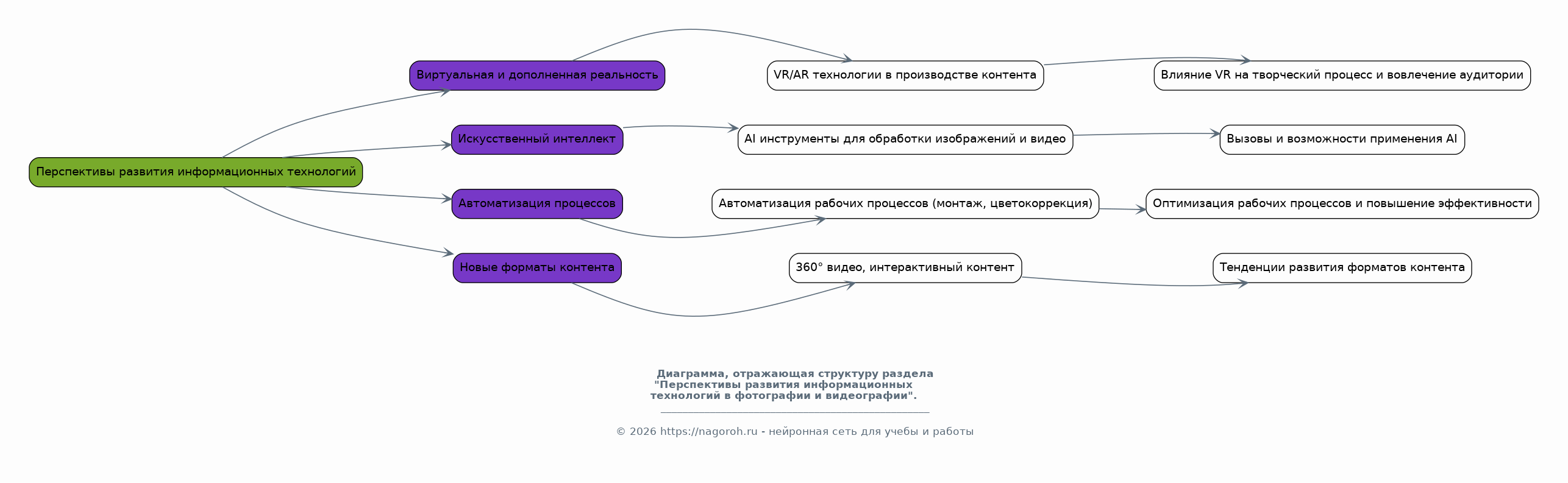 Перспективы развития информационных технологий

Виртуальная и дополненная реальность

Искусственный интеллект

Автоматизация процессов

Новые форматы контента

VR/AR технологии в производстве контента

AI инструменты для обработки изображений и видео

Автоматизация рабочих процессов (монтаж, цветокоррекция)

360° видео, интерактивный контент

Влияние VR на творческий процесс и вовлечение аудитории

Вызовы и возможности применения AI

Оптимизация рабочих процессов и повышение эффективности

Тенденции развития форматов контента

Диаграмма, отражающая структуру раздела "Перспективы развития информационных технологий в фотографии и видеографии".

© 2026 https://nagoroh.ru - нейронная сеть для учебы и работы